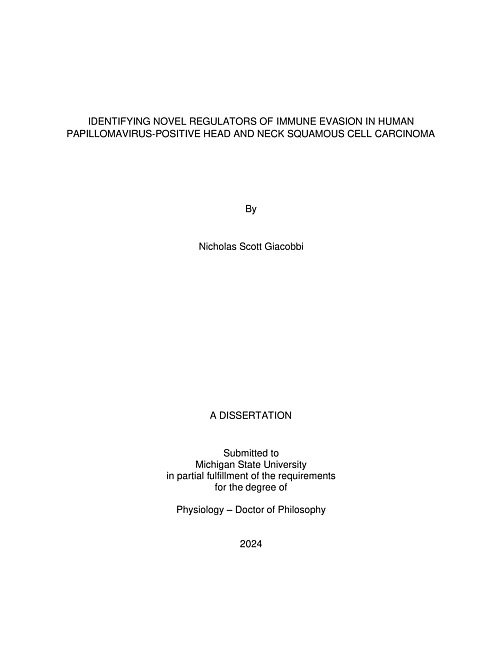 IDENTIFYING NOVEL REGULATORS OF IMMUNE EVASION IN HUMAN PAPILLOMAVIRUS-POSITIVE HEAD AND NECK SQUAMOUS CELL CARCINOMA

By

Nicholas Scott Giacobbi

A DISSERTATION

Submitted to
Michigan State University
in partial fulfillment of the requirements
for the degree of

Physiology – Doctor of Philosophy

2024